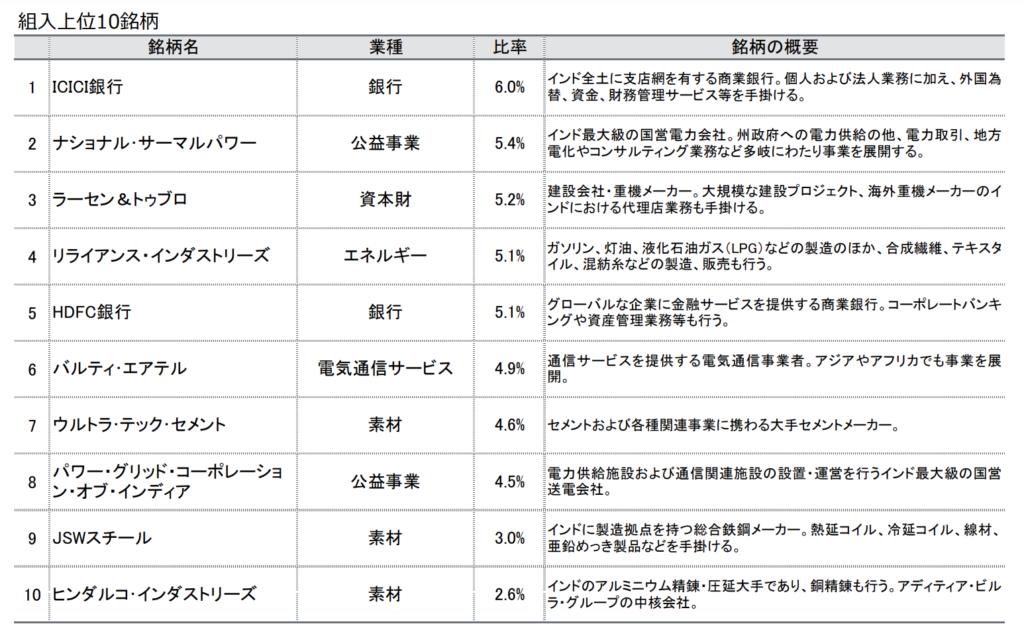 組入上位10銘柄

| | 銘柄名 | 業種 | 比率 | 銘柄の概要 |
|---|---|---|---|---|
| 1 | ICICI銀行 | 銀行 | 6.0% | インド全土に支店網を有する商業銀行。個人および法人業務に加え、外国為替、資金、財務管理サービス等を手掛ける。 |
| 2 | ナショナル・サーマルパワー | 公益事業 | 5.4% | インド最大級の国営電力会社。州政府への電力供給の他、電力取引、地方電化やコンサルティング業務など多岐にわたり事業を展開する。 |
| 3 | ラーセン＆トゥブロ | 資本財 | 5.2% | 建設会社・重機メーカー。大規模な建設プロジェクト、海外重機メーカーのインドにおける代理店業務も手掛ける。 |
| 4 | リライアンス・インダストリーズ | エネルギー | 5.1% | ガソリン、灯油、液化石油ガス（LPG）などの製造のほか、合成繊維、テキスタイル、混紡糸などの製造、販売も行う。 |
| 5 | HDFC銀行 | 銀行 | 5.1% | グローバルな企業に金融サービスを提供する商業銀行。コーポレートバンキングや資産管理業務等も行う。 |
| 6 | バルティ・エアテル | 電気通信サービス | 4.9% | 通信サービスを提供する電気通信事業者。アジアやアフリカでも事業を展開。 |
| 7 | ウルトラ・テック・セメント | 素材 | 4.6% | セメントおよび各種関連事業に携わる大手セメントメーカー。 |
| 8 | パワー・グリッド・コーポレーション・オブ・インディア | 公益事業 | 4.5% | 電力供給施設および通信関連施設の設置・運営を行うインド最大級の国営送電会社。 |
| 9 | JSWスチール | 素材 | 3.0% | インドに製造拠点を持つ総合鉄鋼メーカー。熱延コイル、冷延コイル、線材、亜鉛めっき製品などを手掛ける。 |
| 10 | ヒンダルコ・インダストリーズ | 素材 | 2.6% | インドのアルミニウム精錬・圧延大手であり、銅精錬も行う。アディティア・ビルラ・グループの中核会社。 |